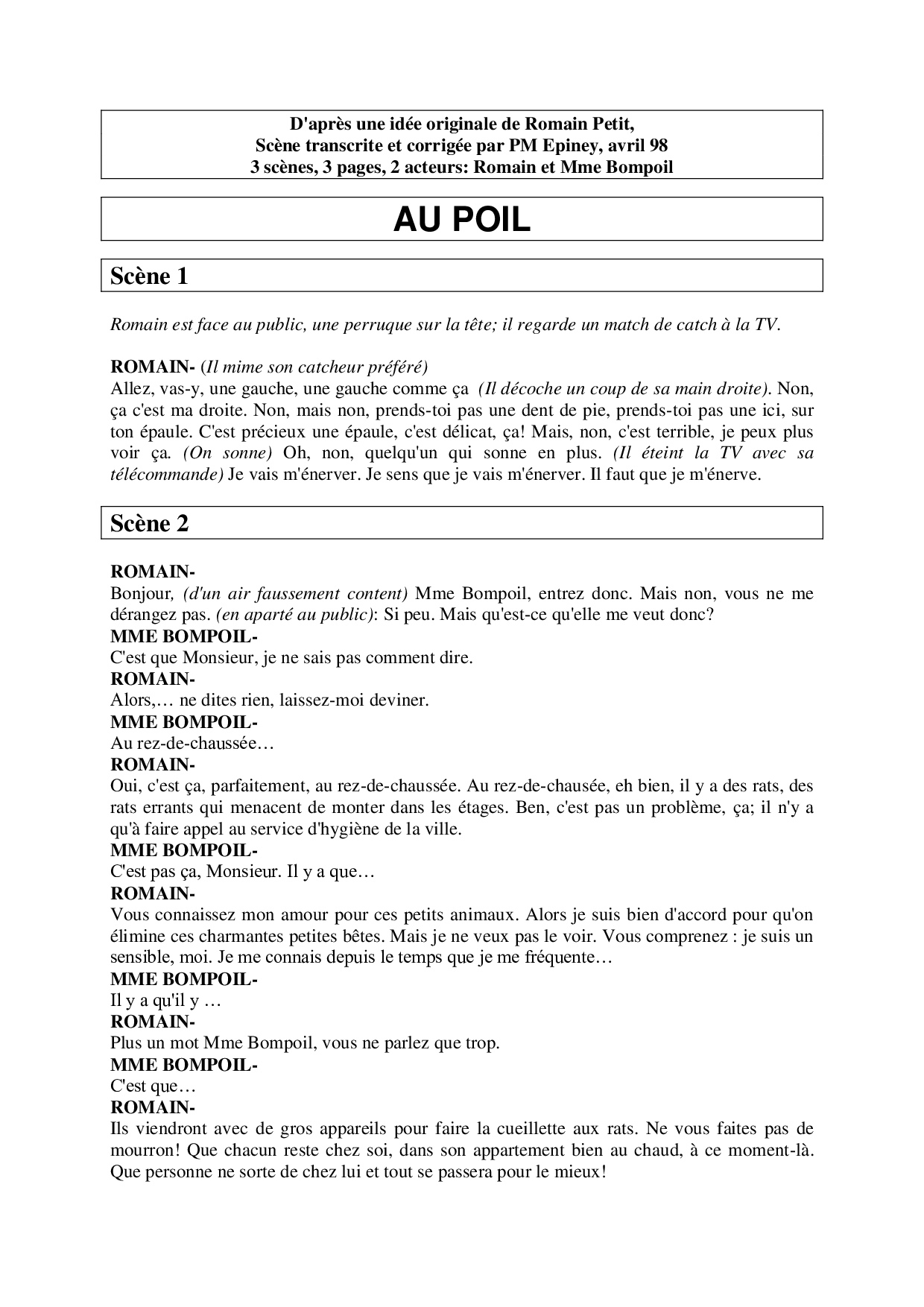 D'après une idée originale de Romain Petit,
Scène transcrite et corrigée par PM Epiney, avril 98
3 scènes, 3 pages, 2 acteurs: Romain et Mme Bompoil

AU POIL

Scène 1

Romain est face au public, une perruque sur la tête; il regarde un match de catch à la TV.

ROMAIN- (Il mime son catcheur préféré)
Allez, vas-y, une gauche, une gauche comme ça (Il décoche un coup de sa main droite). Non, ça c'est ma droite. Non, mais non, prends-toi pas une dent de pie, prends-toi pas une ici, sur ton épaule. C'est précieux une épaule, c'est délicat, ça! Mais, non, c'est terrible, je peux plus voir ça. (On sonne) Oh, non, quelqu'un qui sonne en plus. (Il éteint la TV avec sa télécommande) Je vais m'énerver. Je sens que je vais m'énerver. Il faut que je m'énerve.

Scène 2

ROMAIN-
Bonjour, (d'un air faussement content) Mme Bompoil, entrez donc. Mais non, vous ne me dérangez pas. (en aparté au public): Si peu. Mais qu'est-ce qu'elle me veut donc?
MME BOMPOIL-
C'est que Monsieur, je ne sais pas comment dire.
ROMAIN-
Alors,… ne dites rien, laissez-moi deviner.
MME BOMPOIL-
Au rez-de-chaussée…
ROMAIN-
Oui, c'est ça, parfaitement, au rez-de-chaussée. Au rez-de-chausée, eh bien, il y a des rats, des rats errants qui menacent de monter dans les étages. Ben, c'est pas un problème, ça; il n'y a qu'à faire appel au service d'hygiène de la ville.
MME BOMPOIL-
C'est pas ça, Monsieur. Il y a que…
ROMAIN-
Vous connaissez mon amour pour ces petits animaux. Alors je suis bien d'accord pour qu'on élimine ces charmantes petites bêtes. Mais je ne veux pas le voir. Vous comprenez : je suis un sensible, moi. Je me connais depuis le temps que je me fréquente…
MME BOMPOIL-
Il y a qu'il y …
ROMAIN-
Plus un mot Mme Bompoil, vous ne parlez que trop.
MME BOMPOIL-
C'est que…
ROMAIN-
Ils viendront avec de gros appareils pour faire la cueillette aux rats. Ne vous faites pas de mourron! Que chacun reste chez soi, dans son appartement bien au chaud, à ce moment-là. Que personne ne sorte de chez lui et tout se passera pour le mieux!